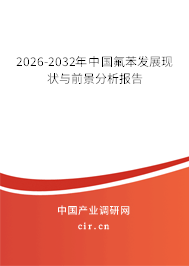 2026-2032年中国氟苯发展现状与前景分析报告

中国产业调研网

cir.cn